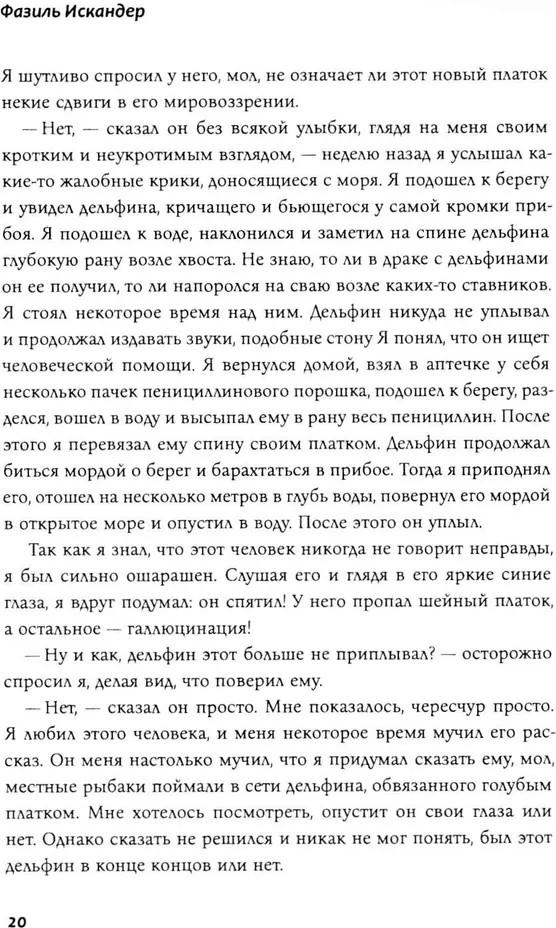 Фазиль Искандер

Я шутливо спросил у него, мол, не означает ли этот новый платок некие сдвиги в его мировоззрении.

— Нет, — сказал он без всякой улыбки, глядя на меня своим кротким и неукротимым взглядом, — неделю назад я услышал какие-то жалобные крики, доносящиеся с моря. Я подошел к берегу и увидел дельфина, кричащего и бьющегося у самой кромки прибоя. Я подошел к воде, наклонился и заметил на спине дельфина глубокую рану возле хвоста. Не знаю, то ли в драке с дельфинами он ее получил, то ли напоролся на сваю возле каких-то ставников. Я стоял некоторое время над ним. Дельфин никуда не уплывал и продолжал издавать звуки, подобные стону Я понял, что он ищет человеческой помощи. Я вернулся домой, взял в аптечке у себя несколько пачек пенициллинового порошка, подошел к берегу, разделся, вошел в воду и высыпал ему в рану весь пенициллин. После этого я перевязал ему спину своим платком. Дельфин продолжал биться мордой о берег и барахтаться в прибое. Тогда я приподнял его, отошел на несколько метров в глубь воды, повернул его мордой в открытое море и опустил в воду. После этого он уплыл.

Так как я знал, что этот человек никогда не говорит неправды, я был сильно ошарашен. Слушая его и глядя в его яркие синие глаза, я вдруг подумал: он спятил! У него пропал шейный платок, а остальное — галлюцинация!

— Ну и как, дельфин этот больше не приплывал? — осторожно спросил я, делая вид, что поверил ему.

— Нет, — сказал он просто. Мне показалось, чересчур просто. Я любил этого человека, и меня некоторое время мучил его рассказ. Он меня настолько мучил, что я придумал сказать ему, мол, местные рыбаки поймали в сети дельфина, обвязанного голубым платком. Мне хотелось посмотреть, опустит он свои глаза или нет. Однако сказать не решился и никак не мог понять, был этот дельфин в конце концов или нет.

20